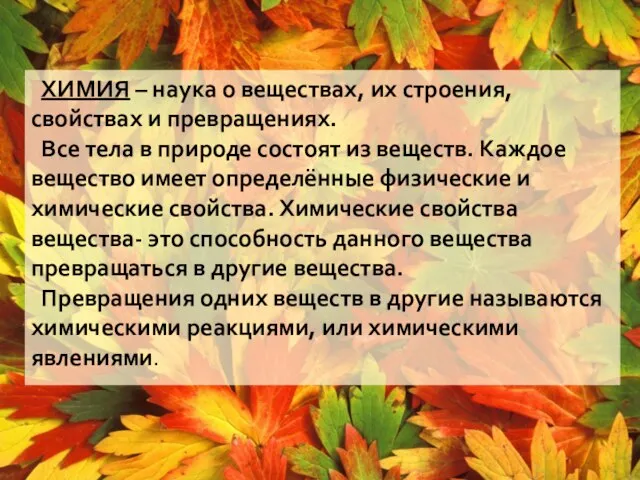 ХИМИЯ – наука о веществах, их строения, свойствах и превращениях.

Все тела в природе состоят из веществ. Каждое вещество имеет определённые физические и химические свойства. Химические свойства вещества- это способность данного вещества превращаться в другие вещества.

Превращения одних веществ в другие называются химическими реакциями, или химическими явлениями.